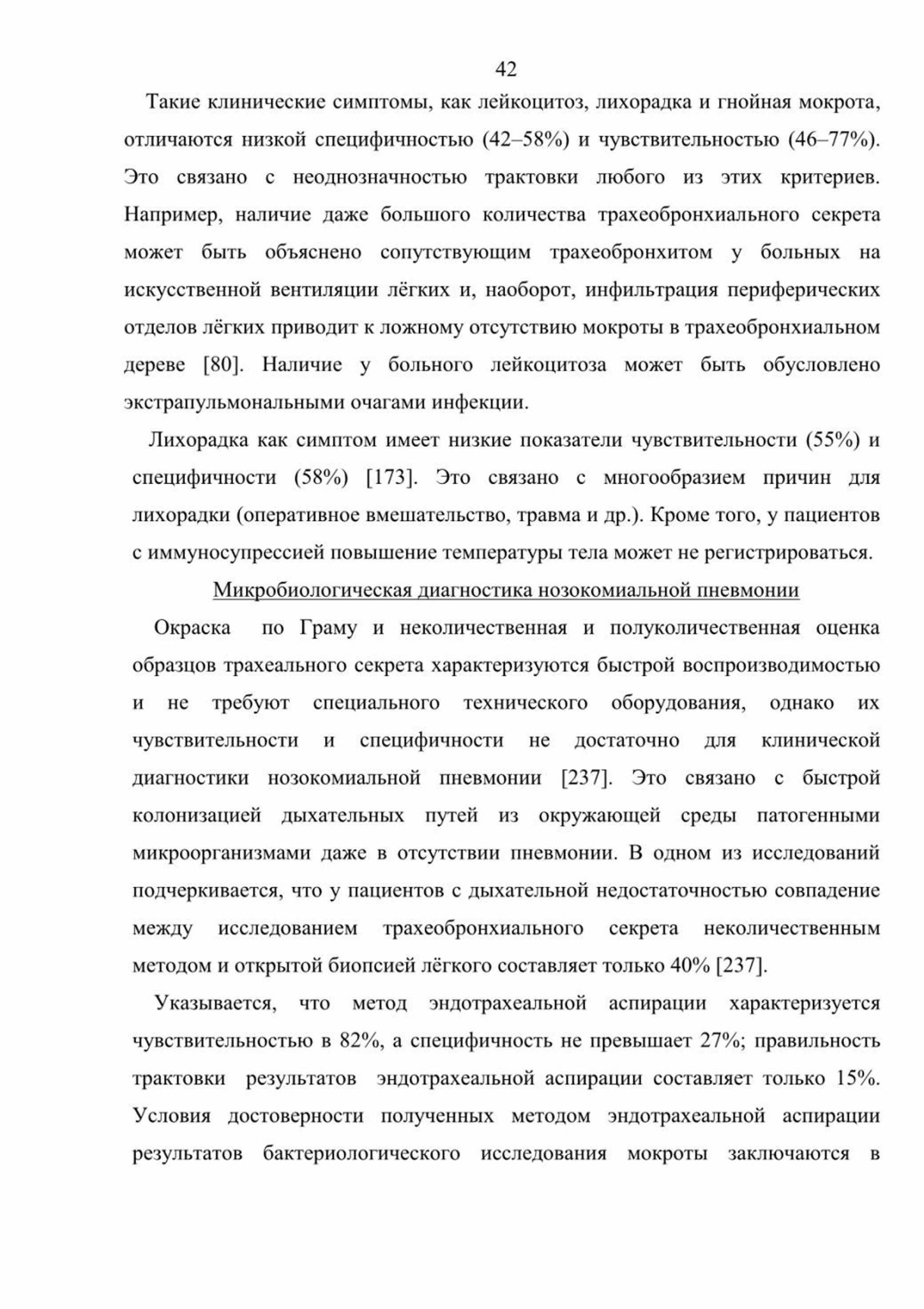 42

Такие клинические симптомы, как лейкоцитоз, лихорадка и гнойная мокрота, отличаются низкой специфичностью (42–58%) и чувствительностью (46–77%). Это связано с неоднозначностью трактовки любого из этих критериев. Например, наличие даже большого количества трахеобронхиального секрета может быть объяснено сопутствующим трахеобронхитом у больных на искусственной вентиляции лёгких и, наоборот, инфильтрация периферических отделов лёгких приводит к ложному отсутствию мокроты в трахеобронхиальном дереве [80]. Наличие у больного лейкоцитоза может быть обусловлено экстрапульмональными очагами инфекции.

Лихорадка как симптом имеет низкие показатели чувствительности (55%) и специфичности (58%) [173]. Это связано с многообразием причин для лихорадки (оперативное вмешательство, травма и др.). Кроме того, у пациентов с иммуносупрессией повышение температуры тела может не регистрироваться.

Микробиологическая диагностика нозокомиальной пневмонии

Окраска по Граму и неколичественная и полуколичественная оценка образцов трахеального секрета характеризуются быстрой воспроизводимостью и не требуют специального технического оборудования, однако их чувствительности и специфичности не достаточно для клинической диагностики нозокомиальной пневмонии [237]. Это связано с быстрой колонизацией дыхательных путей из окружающей среды патогенными микроорганизмами даже в отсутствии пневмонии. В одном из исследований подчеркивается, что у пациентов с дыхательной недостаточностью совпадение между исследованием трахеобронхиального секрета неколичественным методом и открытой биопсией лёгкого составляет только 40% [237].

Указывается, что метод эндотрахеальной аспирации характеризуется чувствительностью в 82%, а специфичность не превышает 27%; правильность трактовки результатов эндотрахеальной аспирации составляет только 15%. Условия достоверности полученных методом эндотрахеальной аспирации результатов бактериологического исследования мокроты заключаются в